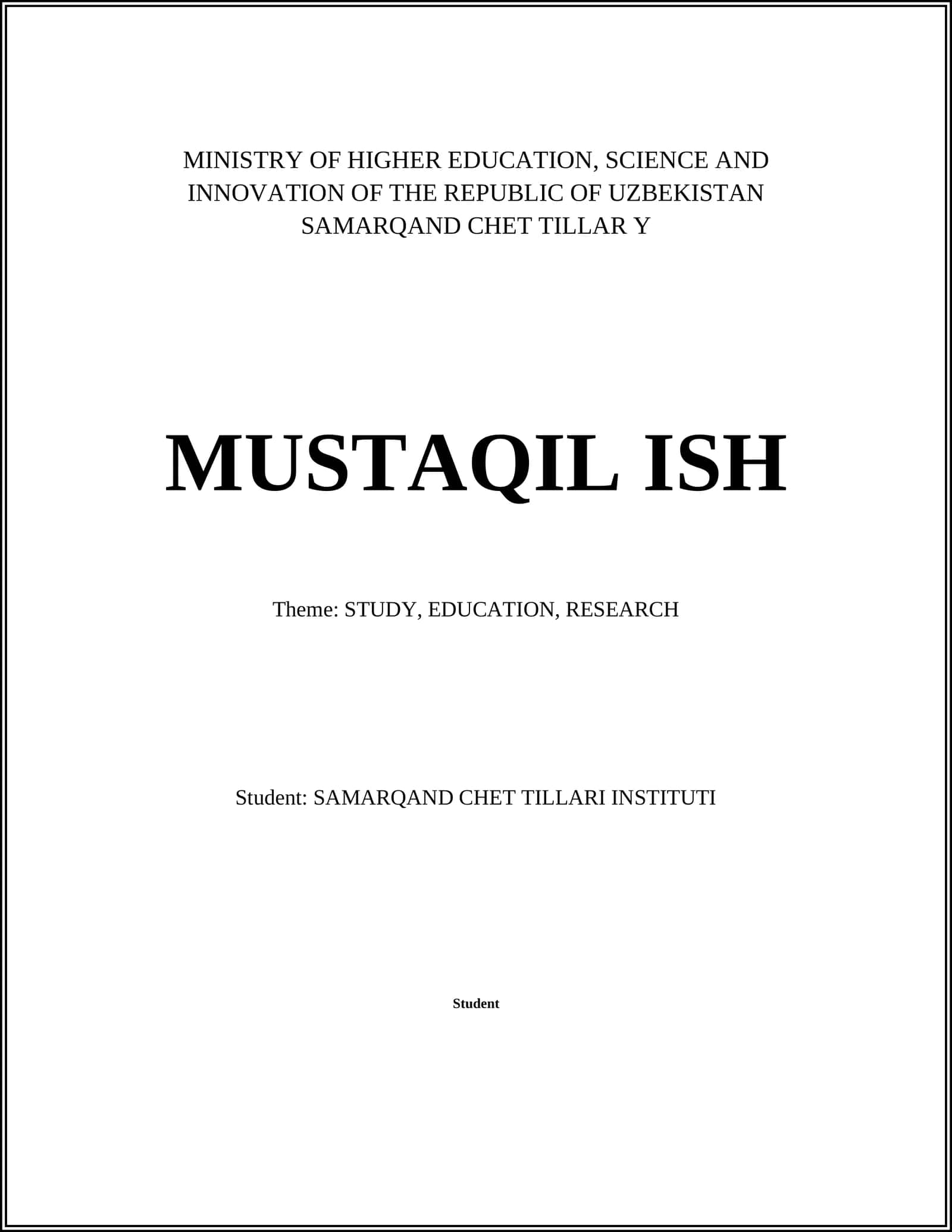 MINISTRY OF HIGHER EDUCATION, SCIENCE AND INNOVATION OF THE REPUBLIC OF UZBEKISTAN SAMARQAND CHET TILLAR Y

MUSTAQIL ISH

Theme: STUDY, EDUCATION, RESEARCH

Student: SAMARQAND CHET TILLARI INSTITUTI

Student